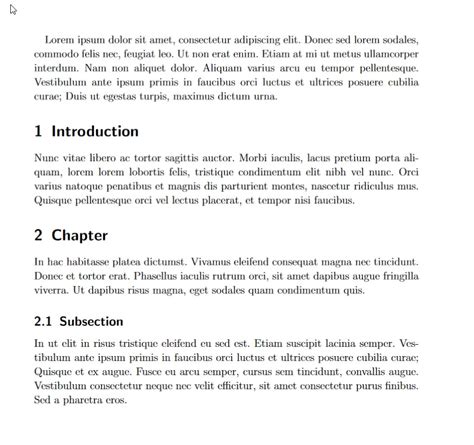 Lorem ipsum dolor sit amet, consectetur adipiscing elit. Donec sed lorem sodales, commodo felis nec, feugiat leo. Ut non erat enim. Etiam at mi ut metus ullamcorper interdum. Nam non aliquet dolor. Aliquam varius arcu eu tempor pellentesque. Vestibulum ante ipsum primis in faucibus orci luctus et ultrices posuere cubilia curae; Duis ut egestas turpis, maximus dictum urna.

1 Introduction

Nunc vitae libero ac tortor sagittis auctor. Morbi iaculis, lacus pretium porta aliquam, lorem lorem lobortis felis, tristique condimentum elit nibh vel nunc. Orci varius natoque penatibus et magnis dis parturient montes, nascetur ridiculus mus. Quisque pellentesque orci vel lectus placerat, et tempor nisi faucibus.

2 Chapter

In hac habitasse platea dictumst. Vivamus eleifend consequat magna nec tincidunt. Donec et tortor erat. Phasellus iaculis rutrum orci, sit amet dapibus augue fringilla viverra. Ut dapibus risus magna, eget sodales quam condimentum quis.

2.1 Subsection

In ut elit in risus tristique eleifend eu sed est. Etiam suscipit lacinia semper. Vestibulum ante ipsum primis in faucibus orci luctus et ultrices posuere cubilia curae; Quisque et ex augue. Fusce eu arcu semper, cursus sem tincidunt, convallis augue. Vestibulum consectetur neque nec velit efficitur, sit amet consectetur purus finibus. Sed a pharetra eros.